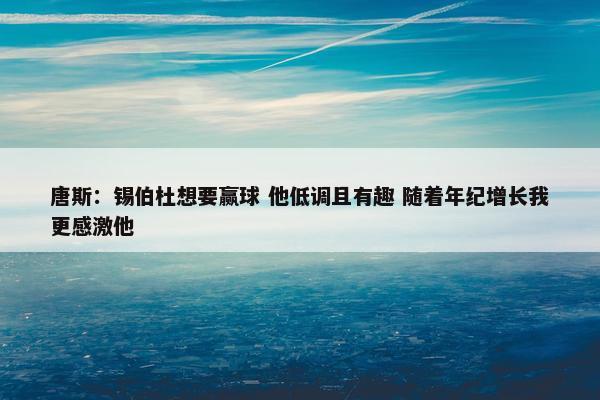 唐斯：锡伯杜想要赢球 他低调且有趣 随着年纪增长我更感激他